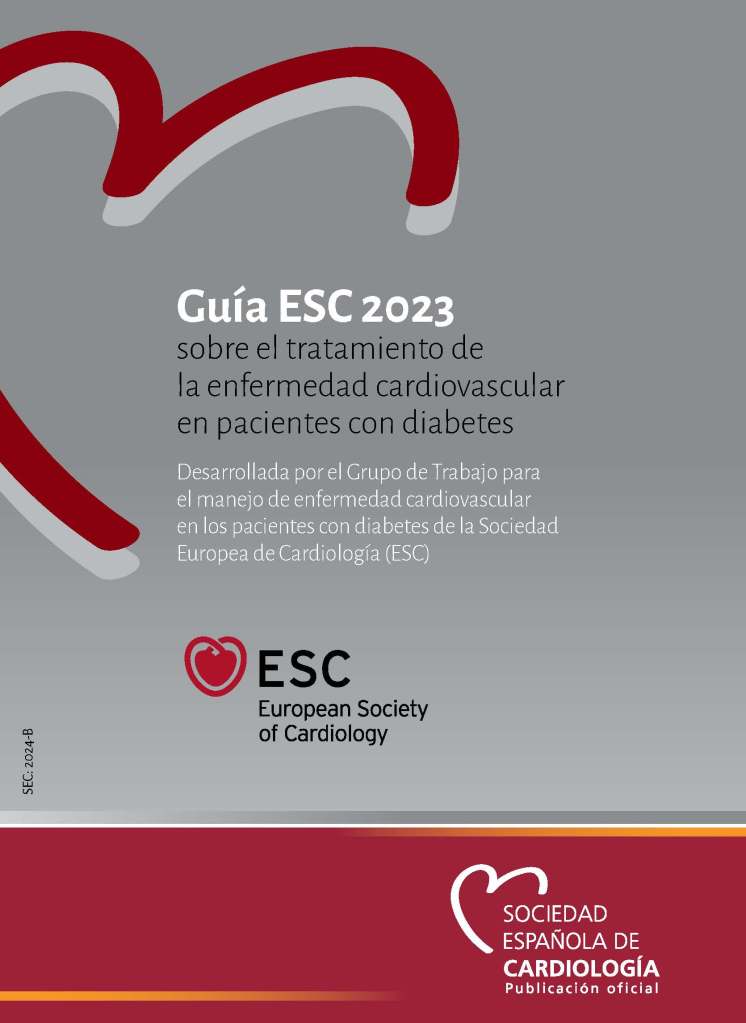 Guía ESC 2023
sobre el tratamiento de la enfermedad cardiovascular en pacientes con diabetes

Desarrollada por el Grupo de Trabajo para el manejo de enfermedad cardiovascular en los pacientes con diabetes de la Sociedad Europea de Cardiología (ESC)

ESC
European Society of Cardiology

SEC: 2024-B

SOCIEDAD
ESPAÑOLA DE
CARDIOLOGÍA
Publicación oficial